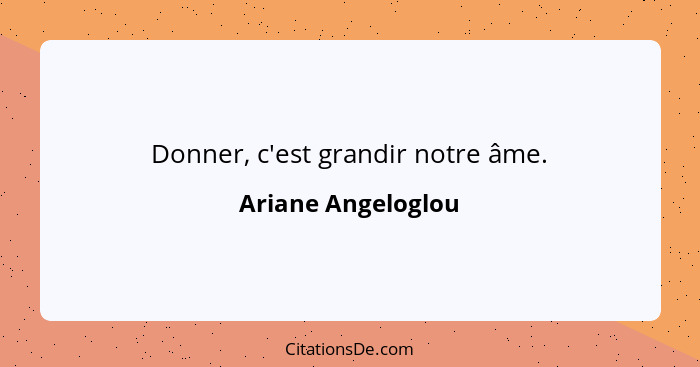 Donner, c'est grandir notre âme.

Ariane Angeloglou

CitationsDe.com